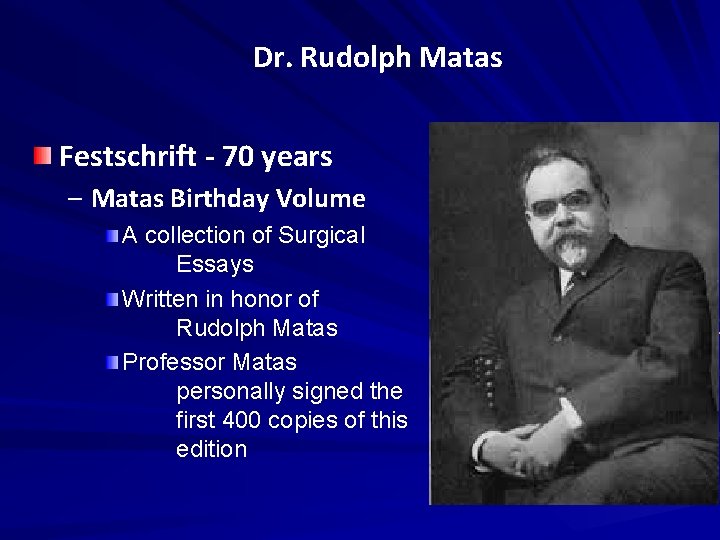 Dr. Rudolph Matas

Festschrift - 70 years

– Matas Birthday Volume

A collection of Surgical Essays

Written in honor of Rudolph Matas

Professor Matas personally signed the first 400 copies of this edition